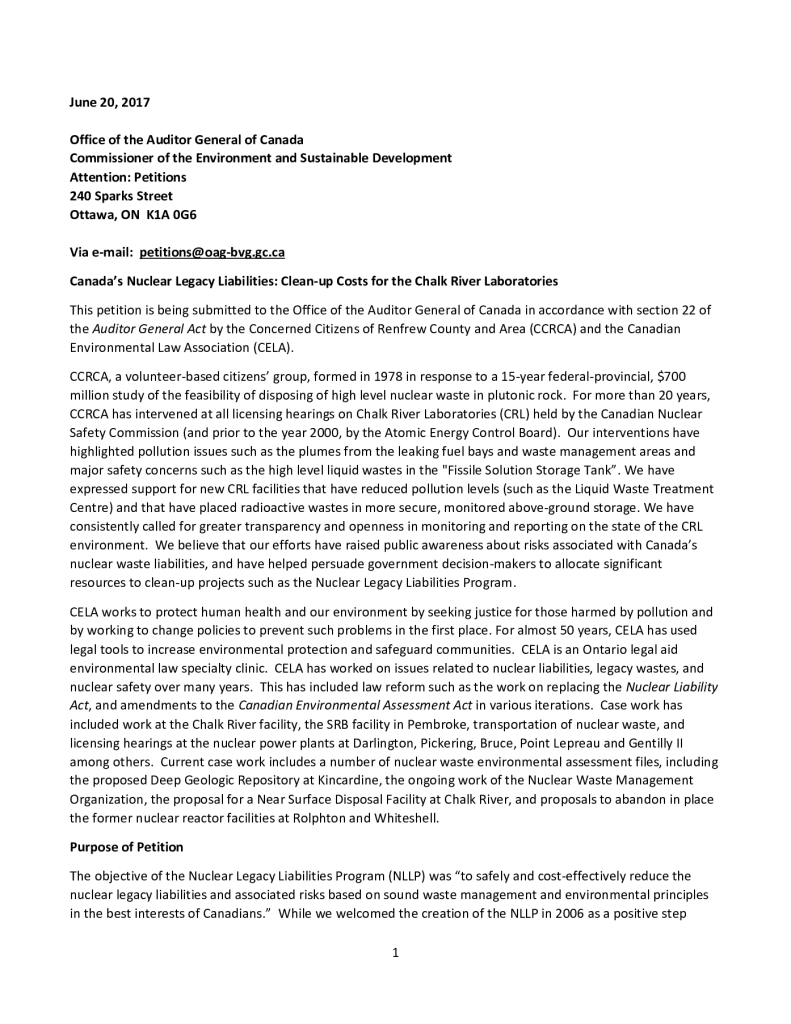 June 20, 2017

Office of the Auditor General of Canada
Commissioner of the Environment and Sustainable Development
Attention: Petitions
240 Sparks Street
Ottawa, ON K1A 0G6

Via e-mail: petitions@oag-bvg.gc.ca

Canada's Nuclear Legacy Liabilities: Clean-up Costs for the Chalk River Laboratories

This petition is being submitted to the Office of the Auditor General of Canada in accordance with section 22 of the Auditor General Act by the Concerned Citizens of Renfrew County and Area (CCRCA) and the Canadian Environmental Law Association (CELA).

CCRCA, a volunteer-based citizens' group, formed in 1978 in response to a 15-year federal-provincial, $700 million study of the feasibility of disposing of high level nuclear waste in plutonic rock. For more than 20 years, CCRCA has intervened at all licensing hearings on Chalk River Laboratories (CRL) held by the Canadian Nuclear Safety Commission (and prior to the year 2000, by the Atomic Energy Control Board). Our interventions have highlighted pollution issues such as the plumes from the leaking fuel bays and waste management areas and major safety concerns such as the high level liquid wastes in the "Fissile Solution Storage Tank". We have expressed support for new CRL facilities that have reduced pollution levels (such as the Liquid Waste Treatment Centre) and that have placed radioactive wastes in more secure, monitored above-ground storage. We have consistently called for greater transparency and openness in monitoring and reporting on the state of the CRL environment. We believe that our efforts have raised public awareness about risks associated with Canada's nuclear waste liabilities, and have helped persuade government decision-makers to allocate significant resources to clean-up projects such as the Nuclear Legacy Liabilities Program.

CELA works to protect human health and our environment by seeking justice for those harmed by pollution and by working to change policies to prevent such problems in the first place. For almost 50 years, CELA has used legal tools to increase environmental protection and safeguard communities. CELA is an Ontario legal aid environmental law specialty clinic. CELA has worked on issues related to nuclear liabilities, legacy wastes, and nuclear safety over many years. This has included law reform such as the work on replacing the Nuclear Liability Act, and amendments to the Canadian Environmental Assessment Act in various iterations. Case work has included work at the Chalk River facility, the SRB facility in Pembroke, transportation of nuclear waste, and licensing hearings at the nuclear power plants at Darlington, Pickering, Bruce, Point Lepreau and Gentilly II among others. Current case work includes a number of nuclear waste environmental assessment files, including the proposed Deep Geologic Repository at Kincardine, the ongoing work of the Nuclear Waste Management Organization, the proposal for a Near Surface Disposal Facility at Chalk River, and proposals to abandon in place the former nuclear reactor facilities at Rolphton and Whiteshell.

Purpose of Petition

The objective of the Nuclear Legacy Liabilities Program (NLLP) was "to safely and cost-effectively reduce the nuclear legacy liabilities and associated risks based on sound waste management and environmental principles in the best interests of Canadians." While we welcomed the creation of the NLLP in 2006 as a positive step

1